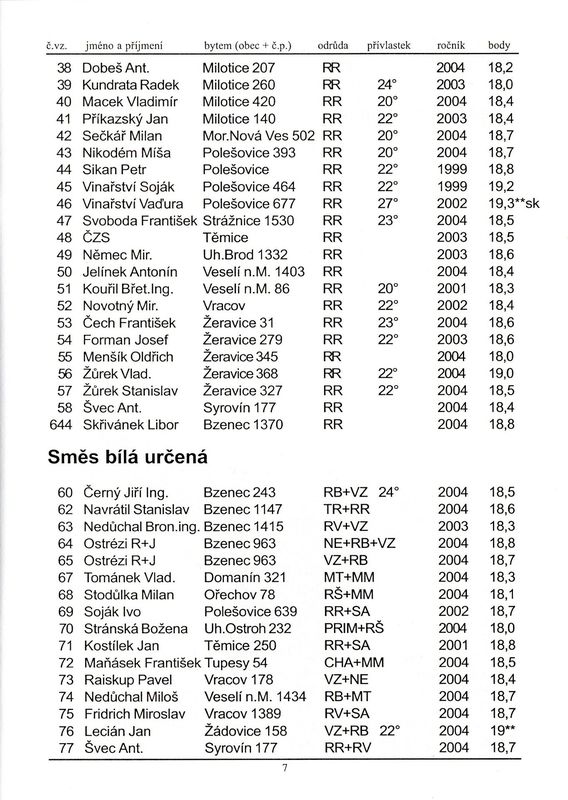 | č.vz. | jméno a příjmení | bytem (obec + č.p.) | odrůda | přívlastek | ročník | body |
|---|---|---|---|---|---|---|
| 38 | Dobeš Ant. | Milotice 207 | RR | | 2004 | 18,2 |
| 39 | Kundrata Radek | Milotice 260 | RR | 24° | 2003 | 18,0 |
| 40 | Macek Vladimír | Milotice 420 | RR | 20° | 2004 | 18,4 |
| 41 | Příkazský Jan | Milotice 140 | RR | 22° | 2003 | 18,4 |
| 42 | Sečkář Milan | Mor.Nová Ves 502 | RR | 20° | 2004 | 18,7 |
| 43 | Nikodém Míša | Polešovice 393 | RR | 20° | 2004 | 18,7 |
| 44 | Sikan Petr | Polešovice | RR | 22° | 1999 | 18,8 |
| 45 | Vinařství Soják | Polešovice 464 | RR | 22° | 1999 | 19,2 |
| 46 | Vinařství Vaďura | Polešovice 677 | RR | 27° | 2002 | 19,3**sk |
| 47 | Svoboda František | Strážnice 1530 | RR | 23° | 2004 | 18,5 |
| 48 | ČZS | Těmice | RR | | 2003 | 18,5 |
| 49 | Němec Mir. | Uh.Brod 1332 | RR | | 2003 | 18,6 |
| 50 | Jelínek Antonín | Veselí n.M. 1403 | RR | | 2004 | 18,4 |
| 51 | Kouřil Břet.Ing. | Veselí n.M. 86 | RR | 20° | 2001 | 18,3 |
| 52 | Novotný Mir. | Vracov | RR | 22° | 2002 | 18,4 |
| 53 | Čech František | Žeravice 31 | RR | 23° | 2004 | 18,6 |
| 54 | Forman Josef | Žeravice 279 | RR | 22° | 2003 | 18,6 |
| 55 | Menšík Oldřich | Žeravice 345 | RR | | 2004 | 18,0 |
| 56 | Žůrek Vlad. | Žeravice 368 | RR | 22° | 2004 | 19,0 |
| 57 | Žůrek Stanislav | Žeravice 327 | RR | 22° | 2004 | 18,5 |
| 58 | Švec Ant. | Syrovín 177 | RR | | 2004 | 18,4 |
| 644 | Skřivánek Libor | Bzenec 1370 | RR | | 2004 | 18,8 |

Směs bílá určená

| | | | | | | |
|---|---|---|---|---|---|---|
| 60 | Černý Jiří Ing. | Bzenec 243 | RB+VZ | 24° | 2004 | 18,5 |
| 62 | Navrátil Stanislav | Bzenec 1147 | TR+RR | | 2004 | 18,6 |
| 63 | Nedůchal Bron.ing. | Bzenec 1415 | RV+VZ | | 2003 | 18,3 |
| 64 | Ostrézi R+J | Bzenec 963 | NE+RB+VZ | | 2004 | 18,8 |
| 65 | Ostrézi R+J | Bzenec 963 | VZ+RB | | 2004 | 18,7 |
| 67 | Tománek Vlad. | Domanín 321 | MT+MM | | 2004 | 18,3 |
| 68 | Stodůlka Milan | Ořechov 78 | RŠ+MM | | 2004 | 18,1 |
| 69 | Soják Ivo | Polešovice 639 | RR+SA | | 2002 | 18,7 |
| 70 | Stránská Božena | Uh.Ostroh 232 | PRIM+RŠ | | 2004 | 18,0 |
| 71 | Kostílek Jan | Těmice 250 | RR+SA | | 2001 | 18,8 |
| 72 | Maňásek František | Tupesy 54 | CHA+MM | | 2004 | 18,5 |
| 73 | Raiskup Pavel | Vracov 178 | VZ+NE | | 2004 | 18,4 |
| 74 | Nedůchal Miloš | Veselí n.M. 1434 | RB+MT | | 2004 | 18,7 |
| 75 | Fridrich Miroslav | Vracov 1389 | RV+SA | | 2004 | 18,7 |
| 76 | Lecián Jan | Žádovice 158 | VZ+RB | 22° | 2004 | 19** |
| 77 | Švec Ant. | Syrovín 177 | RR+RV | | 2004 | 18,7 |

7